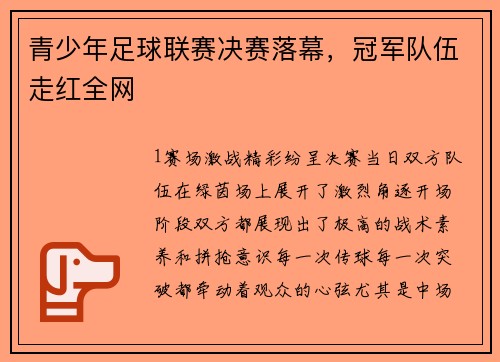 青少年足球联赛决赛落幕，冠军队伍走红全网

1赛场激战精彩纷呈决赛当日双方队伍在绿茵场上展开了激烈角逐开场阶段双方都展现出了极高的战术素养和拼抢意识每一次传球每一次突破都牵动着观众的心弦尤其是中场